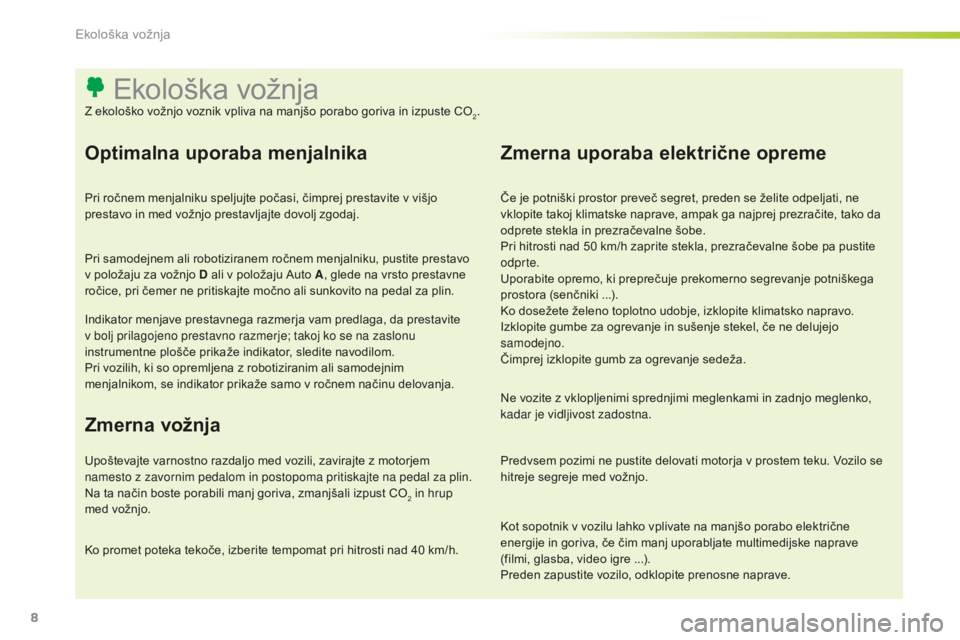 Ekološka vožnja

Ekološka vožnja

Z ekološko vožnjo voznik vpliva na manjšo porabo goriva in izpuste $CO_2$.

Optimalna uporaba menjalnika

Pri ročnem menjalniku speljujte počasi, čimprej prestavite v višjo prestavo in med vožnjo prestavljajte dovolj zgodaj.

Pri samodejnem ali robotiziranem ročnem menjalniku, pustite prestavo v položaju za vožnjo D ali v položaju Auto A, glede na vrsto prestavne ročice, pri čemer ne pritiskajte močno ali sunkovito na pedal za plin.

Indikator menjave prestavnega razmerja vam predlaga, da prestavite v bolj prilagojeno prestavno razmerje; takoj ko se na zaslonu instrumentne plošče prikaže indikator, sledite navodilom.
Pri vozilih, ki so opremljena z robotiziranim ali samodejnim menjalnikom, se indikator prikaže samo v ročnem načinu delovanja.

Zmerna vožnja

Upoštevajte varnostno razdaljo med vozili, zavirajte z motorjem namesto z zavornim pedalom in postopoma pritiskajte na pedal za plin. Na ta način boste porabili manj goriva, zmanjšali izpust $CO_2$ in hrup med vožnjo.

Ko promet poteka tekoče, izberite tempomat pri hitrosti nad 40 km/h.

Zmerna uporaba električne opreme

Če je potniški prostor preveč segret, preden se želite odpeljati, ne vklopite takoj klimatske naprave, ampak ga najprej prezračite, tako da odprete stekla in prezračevalne šobe.
Pri hitrosti nad 50 km/h zaprite stekla, prezračevalne šobe pa pustite odprte.
Uporabite opremo, ki preprečuje prekomerno segrevanje potniškega prostora (senčniki ...).
Ko dosežete želeno toplotno udobje, izklopite klimatsko napravo.
Izklopite gumbe za ogrevanje in sušenje stekel, če ne delujejo samodejno.
Čimprej izklopite gumb za ogrevanje sedeža.

Ne vozite z vklopljenimi sprednjimi meglenkami in zadnjo meglenko, kadar je vidljivost zadostna.

Predvsem pozimi ne pustite delovati motorja v prostem teku. Vozilo se hitreje segreje med vožnjo.

Kot sopotnik v vozilu lahko vplivate na manjšo porabo električne energije in goriva, če čim manj uporabljate multimedijske naprave (filmi, glasba, video igre ...).
Preden zapustite vozilo, odklopite prenosne naprave.

8

carmanualsonline.info